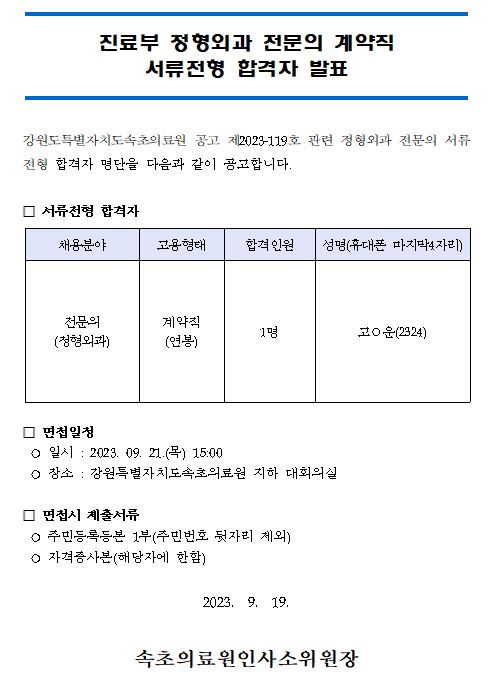 진료부 정형외과 전문의 계약직
서류전형 합격자 발표

강원도특별자치도속초의료원 공고 제2023-119호 관련 정형외과 전문의 서류전형 합격자 명단을 다음과 같이 공고합니다.

□ 서류전형 합격자

| 채용분야 | 고용형태 | 합격인원 | 성명(휴대폰 마지막4자리) |
|---|---|---|---|
| 전문의 (정형외과) | 계약직 (연봉) | 1명 | 고○운(2324) |

□ 면접일정
○ 일시 : 2023. 09. 21.(목) 15:00
○ 장소 : 강원특별자치도속초의료원 지하 대회의실

□ 면접시 제출서류
○ 주민등록등본 1부(주민번호 뒷자리 제외)
○ 자격증사본(해당자에 한함)

2023. 9. 19.

속초의료원인사소위원장